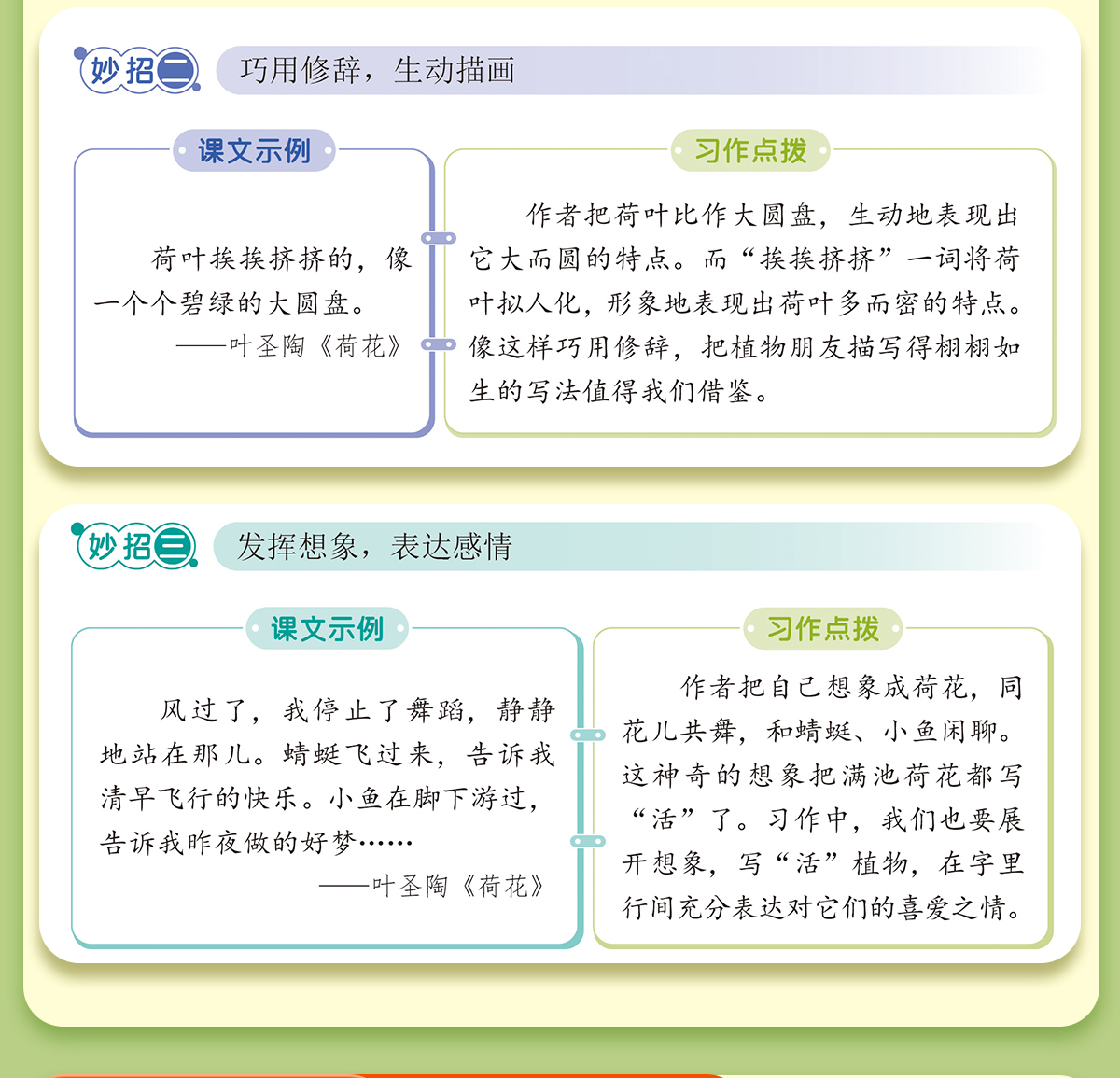 妙招二 巧用修辞，生动描画

课文示例

荷叶挨挨挤挤的，像一个个碧绿的大圆盘。
——叶圣陶《荷花》

习作点拨

作者把荷叶比作大圆盘，生动地表现出它大而圆的特点。而“挨挨挤挤”一词将荷叶拟人化，形象地表现出荷叶多而密的特点。像这样巧用修辞，把植物朋友描写得栩栩如生的写法值得我们借鉴。

妙招三 发挥想象，表达感情

课文示例

风过了，我停止了舞蹈，静静地站在那儿。蜻蜓飞过来，告诉我清早飞行的快乐。小鱼在脚下游过，告诉我昨夜做的好梦……
——叶圣陶《荷花》

习作点拨

作者把自己想象成荷花，同花儿共舞，和蜻蜓、小鱼闲聊。这神奇的想象把满池荷花都写“活”了。习作中，我们也要展开想象，写“活”植物，在字里行间充分表达对它们的喜爱之情。